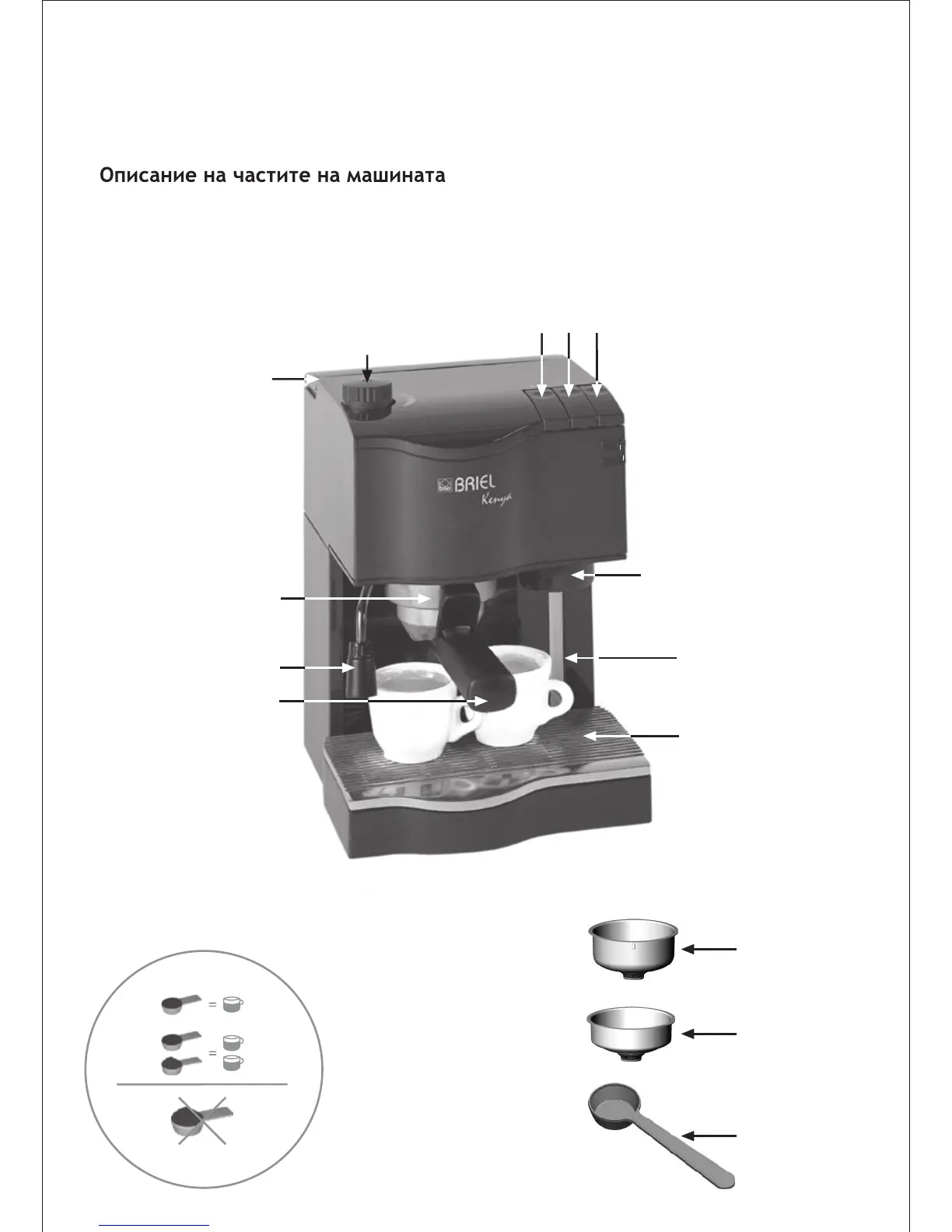 Описание на частите на машината

briel BRIEL
Kenya

=

=